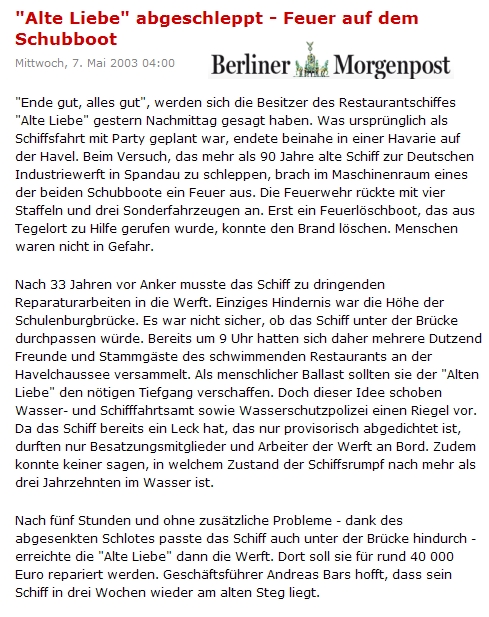 "Alte Liebe" abgeschleppt - Feuer auf dem Schubboot

Mittwoch, 7. Mai 2003 04:00

Berliner Morgenpost

"Ende gut, alles gut", werden sich die Besitzer des Restaurantschiffes "Alte Liebe" gestern Nachmittag gesagt haben. Was ursprünglich als Schiffsfahrt mit Party geplant war, endete beinahe in einer Havarie auf der Havel. Beim Versuch, das mehr als 90 Jahre alte Schiff zur Deutschen Industriewerft in Spandau zu schleppen, brach im Maschinenraum eines der beiden Schubboote ein Feuer aus. Die Feuerwehr rückte mit vier Staffeln und drei Sonderfahrzeugen an. Erst ein Feuerlöschboot, das aus Tegelort zu Hilfe gerufen wurde, konnte den Brand löschen. Menschen waren nicht in Gefahr.

Nach 33 Jahren vor Anker musste das Schiff zu dringenden Reparaturarbeiten in die Werft. Einziges Hindernis war die Höhe der Schulenburgbrücke. Es war nicht sicher, ob das Schiff unter der Brücke durchpassen würde. Bereits um 9 Uhr hatten sich daher mehrere Dutzend Freunde und Stammgäste des schwimmenden Restaurants an der Havelchaussee versammelt. Als menschlicher Ballast sollten sie der "Alten Liebe" den nötigen Tiefgang verschaffen. Doch dieser Idee schoben Wasser- und Schifffahrtsamt sowie Wasserschutzpolizei einen Riegel vor. Da das Schiff bereits ein Leck hat, das nur provisorisch abgedichtet ist, durften nur Besatzungsmitglieder und Arbeiter der Werft an Bord. Zudem konnte keiner sagen, in welchem Zustand der Schiffsrumpf nach mehr als drei Jahrzehnten im Wasser ist.

Nach fünf Stunden und ohne zusätzliche Probleme - dank des abgesenkten Schlotes passte das Schiff auch unter der Brücke hindurch - erreichte die "Alte Liebe" dann die Werft. Dort soll sie für rund 40 000 Euro repariert werden. Geschäftsführer Andreas Bars hofft, dass sein Schiff in drei Wochen wieder am alten Steg liegt.